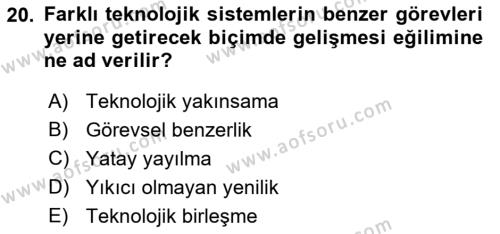 20. Farklı teknolojik sistemlerin benzer görevleri yerine getirecek biçimde gelişmesi eğilimine ne ad verilir?

A) Teknolojik yakınsama
B) Görevsel benzerlik
C) Yatay yayılma
D) Yıkıcı olmayan yenilik
E) Teknolojik birleşme

www.aofsoru.com